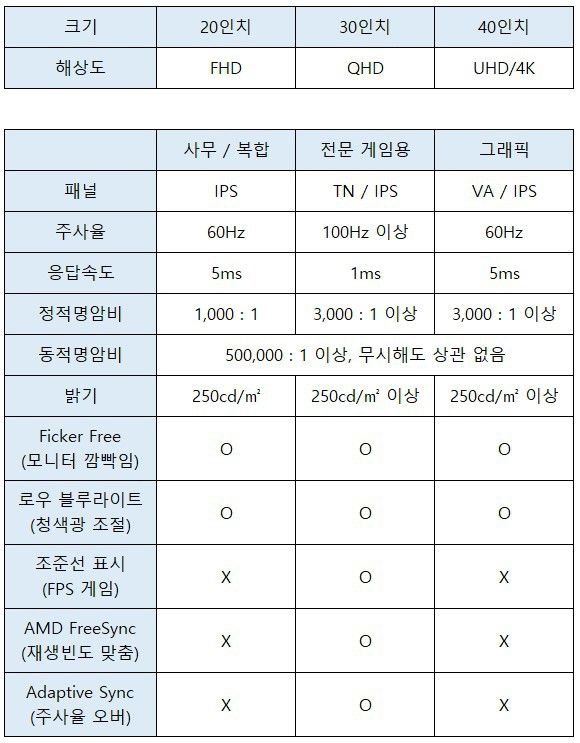 | 크기 | 20인치 | 30인치 | 40인치 |
|---|---|---|---|
| 해상도 | FHD | QHD | UHD/4K |

| | 사무 / 복합 | 전문 게임용 | 그래픽 |
|---|---|---|---|
| 패널 | IPS | TN / IPS | VA / IPS |
| 주사율 | 60Hz | 100Hz 이상 | 60Hz |
| 응답속도 | 5ms | 1ms | 5ms |
| 정적명암비 | 1,000 : 1 | 3,000 : 1 이상 | 3,000 : 1 이상 |
| 동적명암비 | 500,000 : 1 이상, 무시해도 상관 없음 | | |
| 밝기 | 250cd/㎡ | 250cd/㎡ 이상 | 250cd/㎡ 이상 |
| Ficker Free (모니터 깜빡임) | O | O | O |
| 로우 블루라이트 (청색광 조절) | O | O | O |
| 조준선 표시 (FPS 게임) | X | O | X |
| AMD FreeSync (재생빈도 맞춤) | X | O | X |
| Adaptive Sync (주사율 오버) | X | O | X |